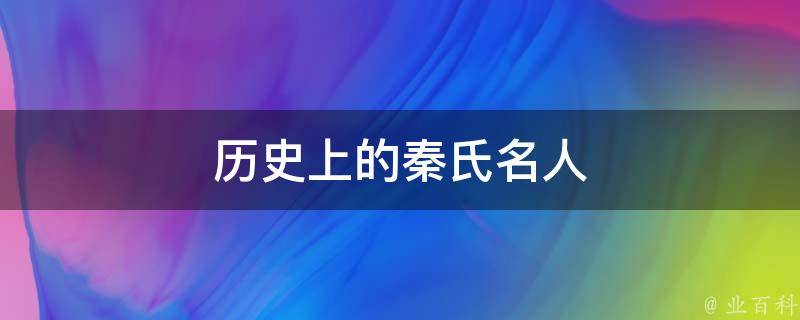 历史上的秦氏名人

@ 业百科